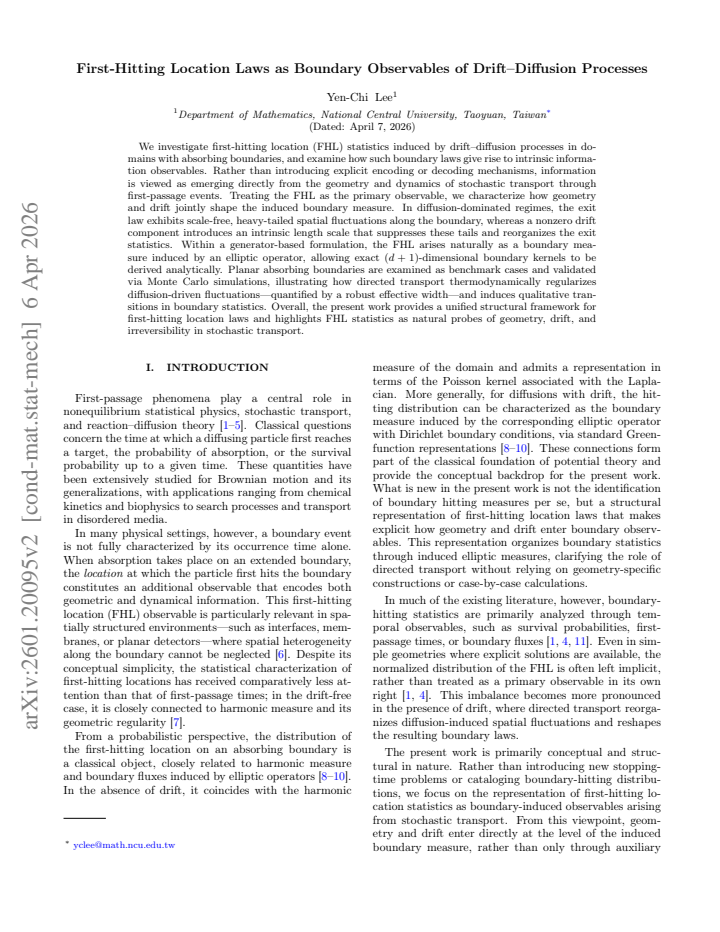 arXiv:2601.20095v2 [cond-mat.stat-mech] 6 Apr 2026

First-Hitting Location Laws as Boundary Observables of Drift–Diffusion Processes

Yen-Chi Lee$^1$

$^1$Department of Mathematics, National Central University, Taoyuan, Taiwan*
(Dated: April 7, 2026)

We investigate first-hitting location (FHL) statistics induced by drift–diffusion processes in domains with absorbing boundaries, and examine how such boundary laws give rise to intrinsic information observables. Rather than introducing explicit encoding or decoding mechanisms, information is viewed as emerging directly from the geometry and dynamics of stochastic transport through first-passage events. Treating the FHL as the primary observable, we characterize how geometry and drift jointly shape the induced boundary measure. In diffusion-dominated regimes, the exit law exhibits scale-free, heavy-tailed spatial fluctuations along the boundary, whereas a nonzero drift component introduces an intrinsic length scale that suppresses these tails and reorganizes the exit statistics. Within a generator-based formulation, the FHL arises naturally as a boundary measure induced by an elliptic operator, allowing exact $(d+1)$-dimensional boundary kernels to be derived analytically. Planar absorbing boundaries are examined as benchmark cases and validated via Monte Carlo simulations, illustrating how directed transport thermodynamically regularizes diffusion-driven fluctuations—quantified by a robust effective width—and induces qualitative transitions in boundary statistics. Overall, the present work provides a unified structural framework for first-hitting location laws and highlights FHL statistics as natural probes of geometry, drift, and irreversibility in stochastic transport.

I. INTRODUCTION

First-passage phenomena play a central role in nonequilibrium statistical physics, stochastic transport, and reaction–diffusion theory [1–5]. Classical questions concern the time at which a diffusing particle first reaches a target, the probability of absorption, or the survival probability up to a given time. These quantities have been extensively studied for Brownian motion and its generalizations, with applications ranging from chemical kinetics and biophysics to search processes and transport in disordered media.

In many physical settings, however, a boundary event is not fully characterized by its occurrence time alone. When absorption takes place on an extended boundary, the location at which the particle first hits the boundary constitutes an additional observable that encodes both geometric and dynamical information. This first-hitting location (FHL) observable is particularly relevant in spatially structured environments—such as interfaces, membranes, or planar detectors—where spatial heterogeneity along the boundary cannot be neglected [6]. Despite its conceptual simplicity, the statistical characterization of first-hitting locations has received comparatively less attention than that of first-passage times; in the drift-free case, it is closely connected to harmonic measure and its geometric regularity [7].

From a probabilistic perspective, the distribution of the first-hitting location on an absorbing boundary is a classical object, closely related to harmonic measure and boundary fluxes induced by elliptic operators [8–10]. In the absence of drift, it coincides with the harmonic

* yclee@math.ncu.edu.tw

measure of the domain and admits a representation in terms of the Poisson kernel associated with the Laplacian. More generally, for diffusions with drift, the hitting distribution can be characterized as the boundary measure induced by the corresponding elliptic operator with Dirichlet boundary conditions, via standard Green-function representations [8–10]. These connections form part of the classical foundation of potential theory and provide the conceptual backdrop for the present work. What is new in the present work is not the identification of boundary hitting measures per se, but a structural representation of first-hitting location laws that makes explicit how geometry and drift enter boundary observables. This representation organizes boundary statistics through induced elliptic measures, clarifying the role of directed transport without relying on geometry-specific constructions or case-by-case calculations.

In much of the existing literature, however, boundary-hitting statistics are primarily analyzed through temporal observables, such as survival probabilities, first-passage times, or boundary fluxes [1, 4, 11]. Even in simple geometries where explicit solutions are available, the normalized distribution of the FHL is often left implicit, rather than treated as a primary observable in its own right [1, 4]. This imbalance becomes more pronounced in the presence of drift, where directed transport reorganizes diffusion-induced spatial fluctuations and reshapes the resulting boundary laws.

The present work is primarily conceptual and structural in nature. Rather than introducing new stopping-time problems or cataloging boundary-hitting distributions, we focus on the representation of first-hitting location statistics as boundary-induced observables arising from stochastic transport. From this viewpoint, geometry and drift enter directly at the level of the induced boundary measure, rather than only through auxiliary